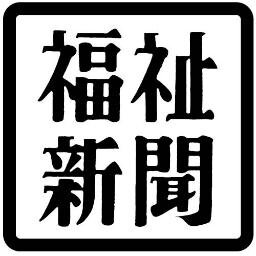 福祉
新聞